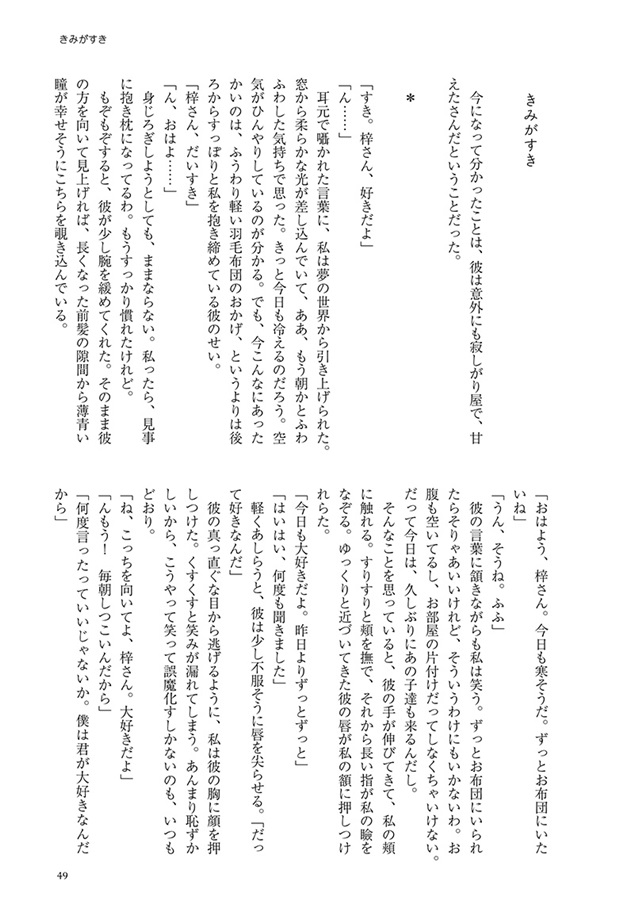 きみがすき

きみがすき

今になって分かったことは、彼は意外にも寂しがり屋で、甘えたさんだということだった。

＊

「すき。梓さん、好きだよ」
「ん……」
耳元で囁かれた言葉に、私は夢の世界から引き上げられた。窓から柔らかな光が差し込んでいて、ああ、もう朝かとふわふわした気持ちで思った。きっと今日も冷えるのだろう。空気がひんやりしているのが分かる。でも、今こんなにあったかいのは、ふうわり軽い羽毛布団のおかげ、というよりは後ろからすっぽりと私を抱き締めている彼のせい。
「梓さん、だいすき」
「ん、おはよ……」
身じろぎしようとしても、ままならない。私ったら、見事に抱き枕になってるわ。もうすっかり慣れたけれど。
もぞもぞすると、彼が少し腕を緩めてくれた。そのまま彼の方を向いて見上げれば、長くなった前髪の隙間から薄青い瞳が幸せそうにこちらを覗き込んでいる。

「おはよう、梓さん。今日も寒そうだ。ずっとお布団にいたいね」
「うん、そうね。ふふ」
彼の言葉に頷きながらも私は笑う。ずっとお布団にいられたらそりゃあいいけれど、そういうわけにもいかないわ。お腹も空いてるし、お部屋の片付けだってしなくちゃいけない。だって今日は、久しぶりにあの子達も来るんだし。
そんなことを思っていると、彼の手が伸びてきて、私の頬に触れる。すりすりと頬を撫で、それから長い指が私の瞼をなぞる。ゆっくりと近づいてきた彼の唇が私の額に押しつけられた。
「今日も大好きだよ。昨日よりずっとずっと」
「はいはい、何度も聞きました」
軽くあしらうと、彼は少し不服そうに唇を尖らせる。「だって好きなんだ」
彼の真っ直ぐな目から逃げるように、私は彼の胸に顔を押しつけた。くすくすと笑みが漏れてしまう。あんまり恥ずかしいから、こうやって笑って誤魔化すしかないのも、いつもどおり。
「ね、こっちを向いてよ、梓さん。大好きだよ」
「んもう！　毎朝しつこいんだから」
「何度言ったっていいじゃないか。僕は君が大好きなんだから」

49